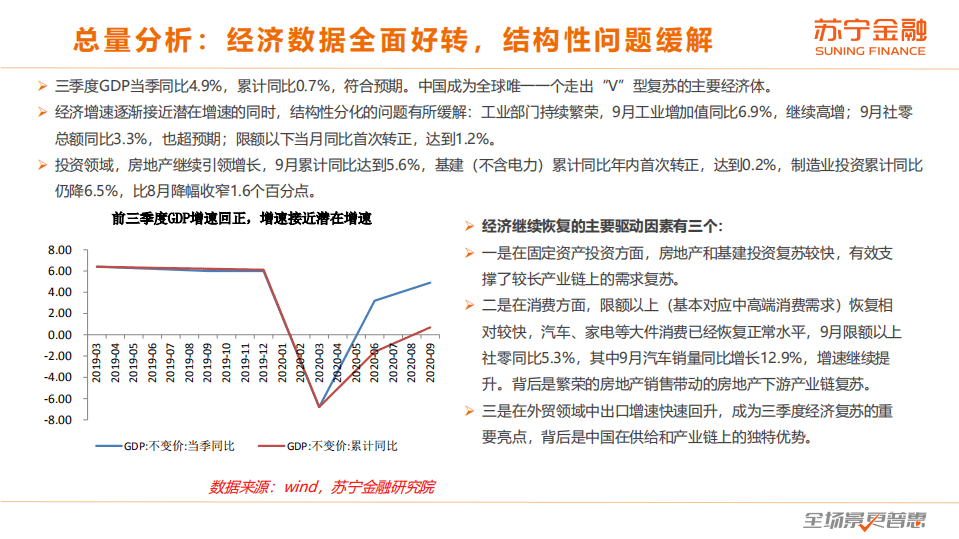 总量分析：经济数据全面好转，结构性问题缓解

苏宁金融
SUNING FINANCE

➢ 三季度GDP当季同比4.9%，累计同比0.7%，符合预期。中国成为全球唯一一个走出“V”型复苏的主要经济体。

➢ 经济增速逐渐接近潜在增速的同时，结构性分化的问题有所缓解：工业部门持续繁荣，9月工业增加值同比6.9%，继续高增；9月社零总额同比3.3%，也超预期；限额以下当月同比首次转正，达到1.2%。

➢ 投资领域，房地产继续引领增长，9月累计同比达到5.6%，基建（不含电力）累计同比年内首次转正，达到0.2%，制造业投资累计同比仍降6.5%，比8月降幅收窄1.6个百分点。

前三季度GDP增速回正，增速接近潜在增速

8.00
6.00
4.00
2.00
0.00
-2.00
-4.00
-6.00
-8.00

2019-03 2019-04 2019-05 2019-06 2019-07 2019-08 2019-09 2019-10 2019-11 2019-12 2020-01 2020-02 2020-03 2020-04 2020-05 2020-06 2020-07 2020-08 2020-09

GDP:不变价:当季同比　GDP:不变价:累计同比

数据来源：wind，苏宁金融研究院

➢ 经济继续恢复的主要驱动因素有三个：

➢ 一是在固定资产投资方面，房地产和基建投资复苏较快，有效支撑了较长产业链上的需求复苏。

➢ 二是在消费方面，限额以上（基本对应中高端消费需求）恢复相对较快，汽车、家电等大件消费已经恢复正常水平，9月限额以上社零同比5.3%，其中9月汽车销量同比增长12.9%，增速继续提升。背后是繁荣的房地产销售带动的房地产下游产业链复苏。

➢ 三是在外贸领域中出口增速快速回升，成为三季度经济复苏的重要亮点，背后是中国在供给和产业链上的独特优势。

全场景更智慧